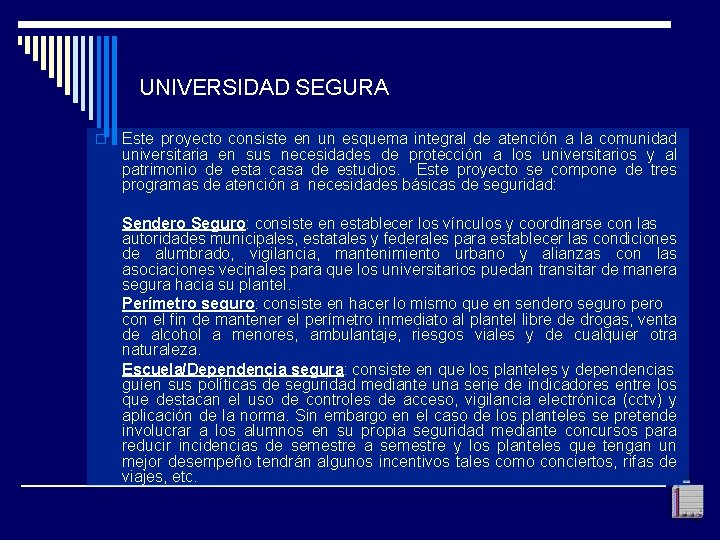 UNIVERSIDAD SEGURA

Este proyecto consiste en un esquema integral de atención a la comunidad universitaria en sus necesidades de protección a los universitarios y al patrimonio de esta casa de estudios. Este proyecto se compone de tres programas de atención a necesidades básicas de seguridad:

Sendero Seguro: consiste en establecer los vínculos y coordinarse con las autoridades municipales, estatales y federales para establecer las condiciones de alumbrado, vigilancia, mantenimiento urbano y alianzas con las asociaciones vecinales para que los universitarios puedan transitar de manera segura hacia su plantel.

Perímetro seguro: consiste en hacer lo mismo que en sendero seguro pero con el fin de mantener el perímetro inmediato al plantel libre de drogas, venta de alcohol a menores, ambulantaje, riesgos viales y de cualquier otra naturaleza.

Escuela/Dependencia segura: consiste en que los planteles y dependencias guíen sus políticas de seguridad mediante una serie de indicadores entre los que destacan el uso de controles de acceso, vigilancia electrónica (cctv) y aplicación de la norma. Sin embargo en el caso de los planteles se pretende involucrar a los alumnos en su propia seguridad mediante concursos para reducir incidencias de semestre a semestre y los planteles que tengan un mejor desempeño tendrán algunos incentivos tales como conciertos, rifas de viajes, etc.